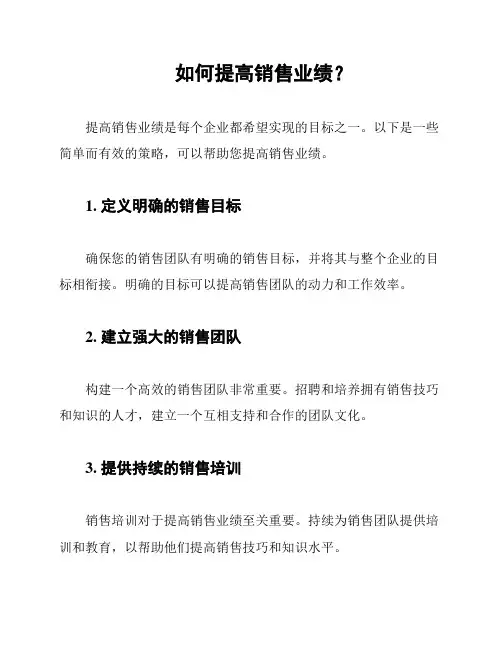 如何提高销售业绩？

提高销售业绩是每个企业都希望实现的目标之一。以下是一些简单而有效的策略，可以帮助您提高销售业绩。

1. 定义明确的销售目标

确保您的销售团队有明确的销售目标，并将其与整个企业的目标相衔接。明确的目标可以提高销售团队的动力和工作效率。

2. 建立强大的销售团队

构建一个高效的销售团队非常重要。招聘和培养拥有销售技巧和知识的人才，建立一个互相支持和合作的团队文化。

3. 提供持续的销售培训

销售培训对于提高销售业绩至关重要。持续为销售团队提供培训和教育，以帮助他们提高销售技巧和知识水平。